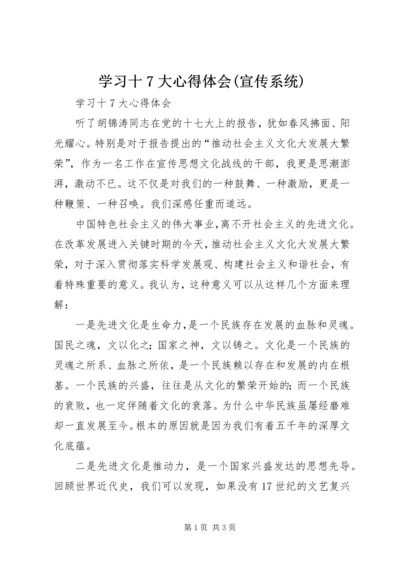 学习十7大心得体会(宣传系统)

学习十7大心得体会

听了胡锦涛同志在党的十七大上的报告，犹如春风拂面、阳光耀心。特别是对于报告提出的“推动社会主义文化大发展大繁荣”，作为一名工作在宣传思想文化战线的干部，我更是思潮澎湃，激动不已。这不仅是对我们的一种鼓舞、一种激励，更是一种鞭策、一种召唤。我们深感任重而道远。

中国特色社会主义的伟大事业，离不开社会主义的先进文化。在改革发展进入关键时期的今天，推动社会主义文化大发展大繁荣，对于深入贯彻落实科学发展观、构建社会主义和谐社会，有着特殊重要的意义。我认为，这种意义可以从这样几个方面来理解：

一是先进文化是生命力，是一个民族存在发展的血脉和灵魂。国民之魂，文以化之；国家之神，文以铸之。文化是一个民族的灵魂之所系、血脉之所依，是一个民族赖以存在和发展的内在根基。一个民族的兴盛，往往是从文化的繁荣开始的；而一个民族的衰败，也一定伴随着文化的衰落。为什么中华民族虽屡经磨难却一直发展至今。根本的原因就是因为我们有着五千年的深厚文化底蕴。

二是先进文化是推动力，是一个国家兴盛发达的思想先导。回顾世界近代史，我们可以发现，如果没有17世纪的文艺复兴

第1页 共3页